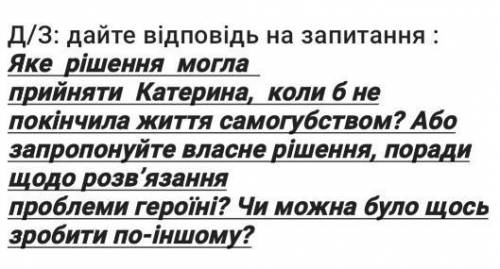 Д/З: дайте відповідь на запитання :
Яке рішення могла прийняти Катерина, коли б не покінчила життя самогубством? Або запропонуйте власне рішення, поради щодо розв'язання проблеми героїні? Чи можна було щось зробити по-іншому?